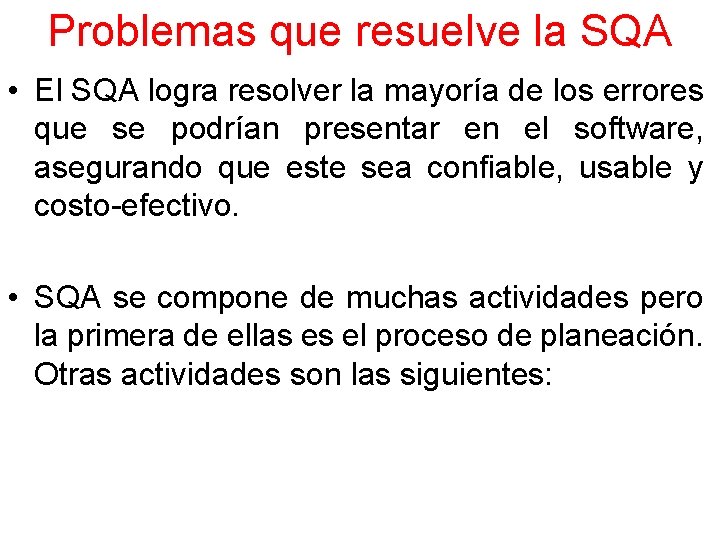 Problemas que resuelve la SQA

• El SQA logra resolver la mayoría de los errores que se podrían presentar en el software, asegurando que este sea confiable, usable y costo-efectivo.

• SQA se compone de muchas actividades pero la primera de ellas es el proceso de planeación. Otras actividades son las siguientes: